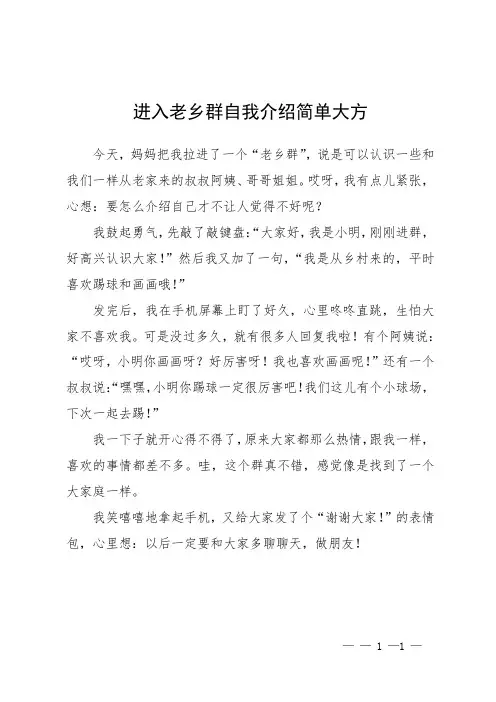 进入老乡群自我介绍简单大方

今天，妈妈把我拉进了一个“老乡群”，说是可以认识一些和我们一样从老家来的叔叔阿姨、哥哥姐姐。哎呀，我有点儿紧张，心想：要怎么介绍自己才不让人觉得不好呢？

我鼓起勇气，先敲了敲键盘：“大家好，我是小明，刚刚进群，好高兴认识大家！”然后我又加了一句，“我是从乡村来的，平时喜欢踢球和画画哦！”

发完后，我在手机屏幕上盯了好久，心里咚咚直跳，生怕大家不喜欢我。可是没过多久，就有很多人回复我啦！有个阿姨说：“哎呀，小明你画画呀？好厉害呀！我也喜欢画画呢！”还有一个叔叔说：“嘿嘿，小明你踢球一定很厉害吧！我们这儿有个小球场，下次一起去踢！”

我一下子就开心得不得了，原来大家都那么热情，跟我一样，喜欢的事情都差不多。哇，这个群真不错，感觉像是找到了一个大家庭一样。

我笑嘻嘻地拿起手机，又给大家发了个“谢谢大家！”的表情包，心里想：以后一定要和大家多聊聊天，做朋友！

— — 1 —1 —